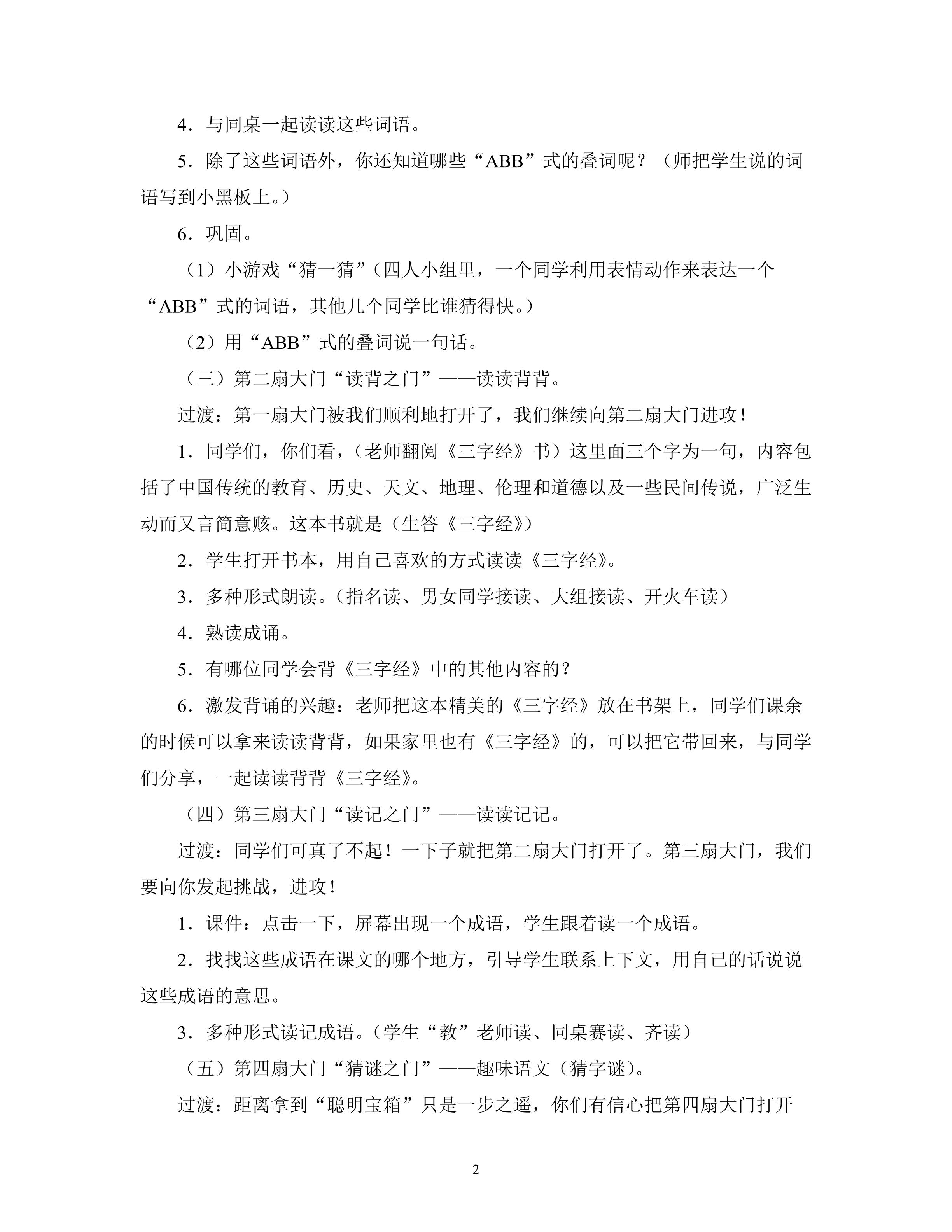 4．与同桌一起读读这些词语。

5．除了这些词语外，你还知道哪些“ABB”式的叠词呢？（师把学生说的词语写到小黑板上。）

6．巩固。

（1）小游戏“猜一猜”（四人小组里，一个同学利用表情动作来表达一个“ABB”式的词语，其他几个同学比谁猜得快。）

（2）用“ABB”式的叠词说一句话。

（三）第二扇大门“读背之门”——读读背背。

过渡：第一扇大门被我们顺利地打开了，我们继续向第二扇大门进攻！

1．同学们，你们看，（老师翻阅《三字经》书）这里面三个字为一句，内容包括了中国传统的教育、历史、天文、地理、伦理和道德以及一些民间传说，广泛生动而又言简意赅。这本书就是（生答《三字经》）

2．学生打开书本，用自己喜欢的方式读读《三字经》。

3．多种形式朗读。（指名读、男女同学接读、大组接读、开火车读）

4．熟读成诵。

5．有哪位同学会背《三字经》中的其他内容的？

6．激发背诵的兴趣：老师把这本精美的《三字经》放在书架上，同学们课余的时候可以拿来读读背背，如果家里也有《三字经》的，可以把它带回来，与同学们分享，一起读读背背《三字经》。

（四）第三扇大门“读记之门”——读读记记。

过渡：同学们可真了不起！一下子就把第二扇大门打开了。第三扇大门，我们要向你发起挑战，进攻！

1．课件：点击一下，屏幕出现一个成语，学生跟着读一个成语。

2．找找这些成语在课文的哪个地方，引导学生联系上下文，用自己的话说说这些成语的意思。

3．多种形式读记成语。（学生“教”老师读、同桌赛读、齐读）

（五）第四扇大门“猜谜之门”——趣味语文（猜字谜）。

过渡：距离拿到“聪明宝箱”只是一步之遥，你们有信心把第四扇大门打开

2